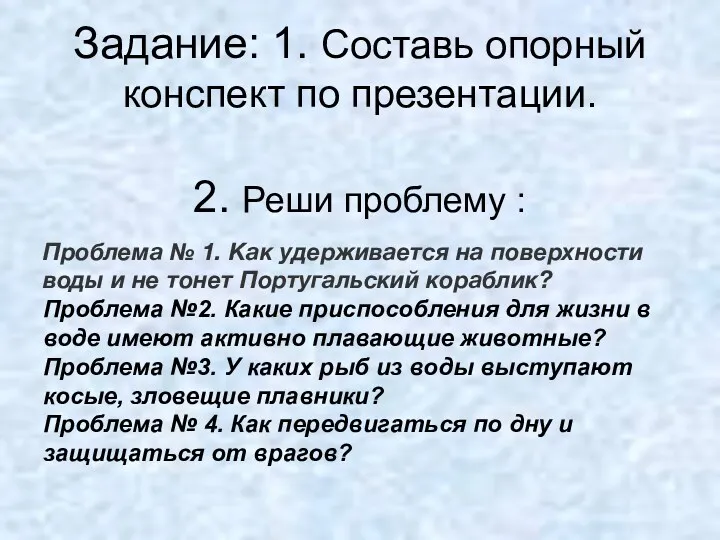 Задание: 1. Составь опорный конспект по презентации.

2. Реши проблему :

Проблема № 1. Как удерживается на поверхности воды и не тонет Португальский кораблик?
Проблема №2. Какие приспособления для жизни в воде имеют активно плавающие животные?
Проблема №3. У каких рыб из воды выступают косые, зловещие плавники?
Проблема № 4. Как передвигаться по дну и защищаться от врагов?